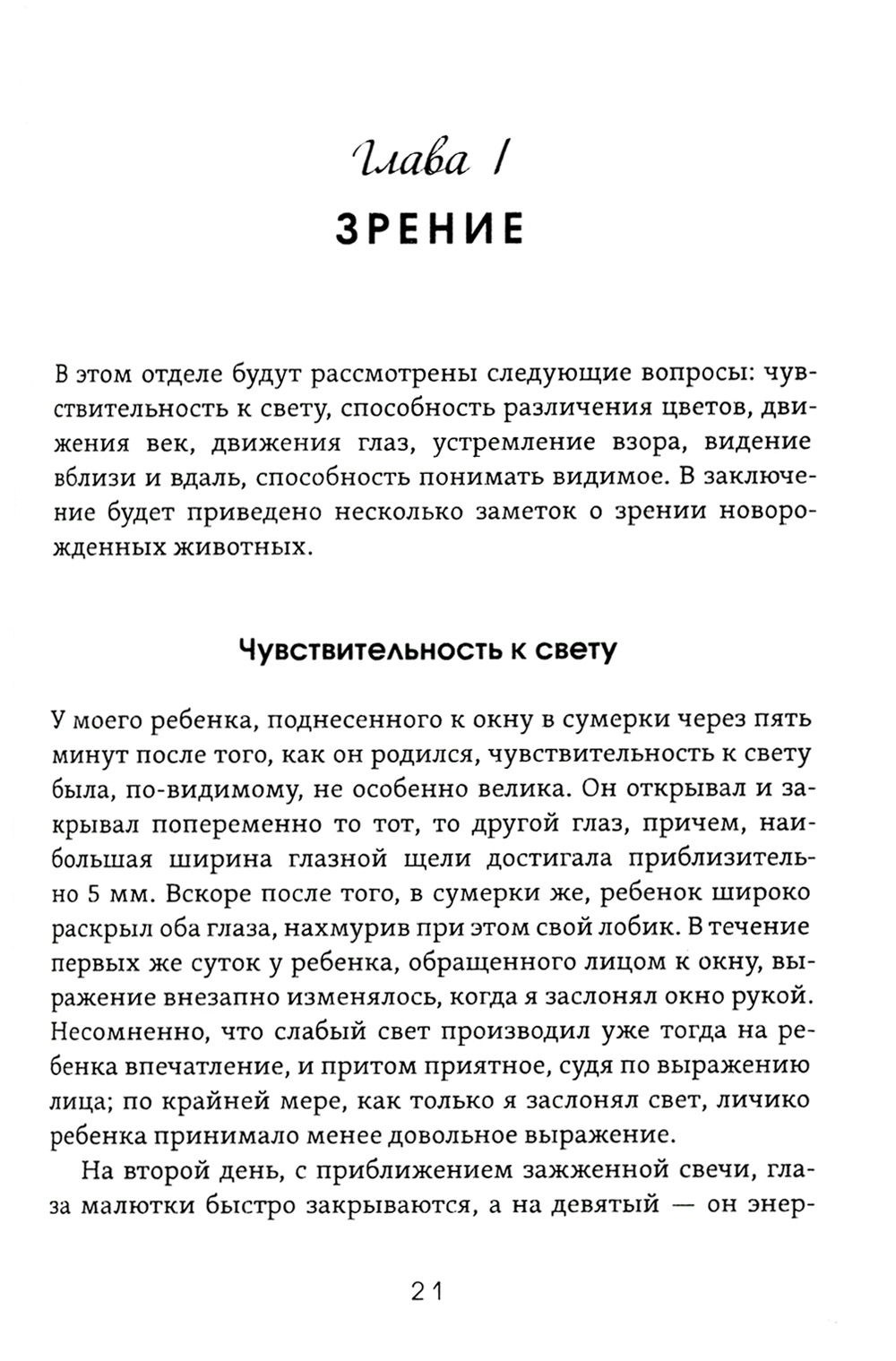 Глава I
ЗРЕНИЕ

В этом отделе будут рассмотрены следующие вопросы: чувствительность к свету, способность различения цветов, движения век, движения глаз, устремление взора, видение вблизи и вдаль, способность понимать видимое. В заключение будет приведено несколько заметок о зрении новорожденных животных.

Чувствительность к свету

У моего ребенка, поднесенного к окну в сумерки через пять минут после того, как он родился, чувствительность к свету была, по-видимому, не особенно велика. Он открывал и закрывал попеременно то тот, то другой глаз, причем, наибольшая ширина глазной щели достигала приблизительно 5 мм. Вскоре после того, в сумерки же, ребенок широко раскрыл оба глаза, нахмурив при этом свой лобик. В течение первых же суток у ребенка, обращенного лицом к окну, выражение внезапно изменялось, когда я заслонял окно рукой. Несомненно, что слабый свет производил уже тогда на ребенка впечатление, и притом приятное, судя по выражению лица; по крайней мере, как только я заслонял свет, личико ребенка принимало менее довольное выражение.

На второй день, с приближением зажженной свечи, глаза малютки быстро закрываются, а на девятый — он энер-

21